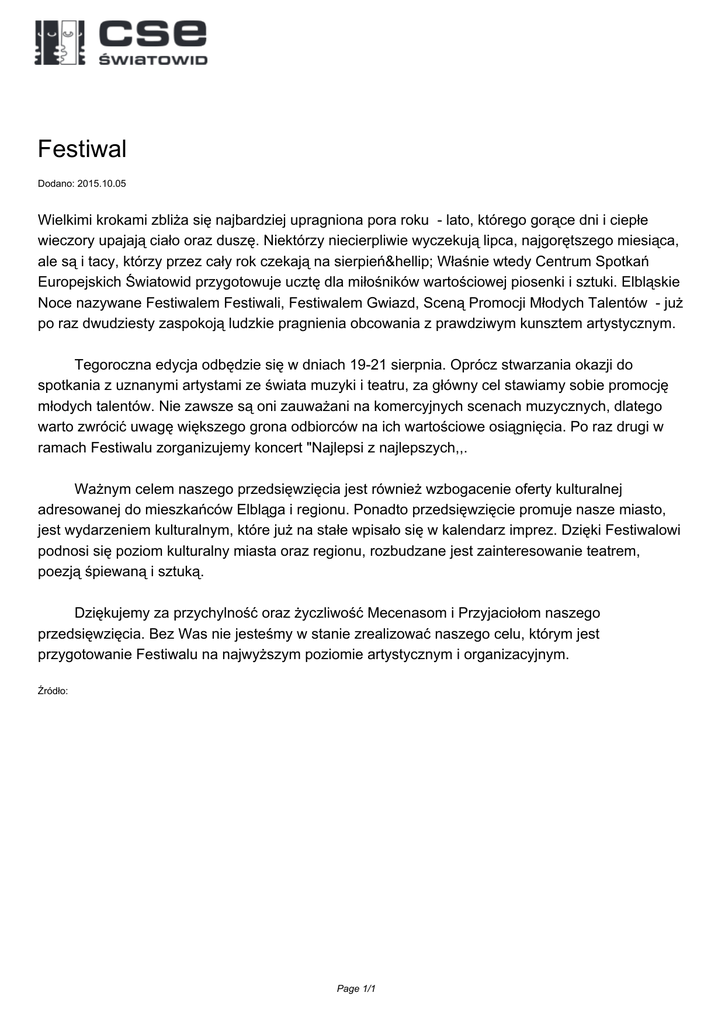 cse
ŚWIATOWID

Festiwal

Dodano: 2015.10.05

Wielkimi krokami zbliża się najbardziej upragniona pora roku  - lato, którego gorące dni i ciepłe wieczory upajają ciało oraz duszę. Niektórzy niecierpliwie wyczekują lipca, najgorętszego miesiąca, ale są i tacy, którzy przez cały rok czekają na sierpień&hellip; Właśnie wtedy Centrum Spotkań Europejskich Światowid przygotowuje ucztę dla miłośników wartościowej piosenki i sztuki. Elbląskie Noce nazywane Festiwalem Festiwali, Festiwalem Gwiazd, Sceną Promocji Młodych Talentów  - już po raz dwudziesty zaspokoją ludzkie pragnienia obcowania z prawdziwym kunsztem artystycznym.

Tegoroczna edycja odbędzie się w dniach 19-21 sierpnia. Oprócz stwarzania okazji do spotkania z uznanymi artystami ze świata muzyki i teatru, za główny cel stawiamy sobie promocję młodych talentów. Nie zawsze są oni zauważani na komercyjnych scenach muzycznych, dlatego warto zwrócić uwagę większego grona odbiorców na ich wartościowe osiągnięcia. Po raz drugi w ramach Festiwalu zorganizujemy koncert "Najlepsi z najlepszych,,.

Ważnym celem naszego przedsięwzięcia jest również wzbogacenie oferty kulturalnej adresowanej do mieszkańców Elbląga i regionu. Ponadto przedsięwzięcie promuje nasze miasto, jest wydarzeniem kulturalnym, które już na stałe wpisało się w kalendarz imprez. Dzięki Festiwalowi podnosi się poziom kulturalny miasta oraz regionu, rozbudzane jest zainteresowanie teatrem, poezją śpiewaną i sztuką.

Dziękujemy za przychylność oraz życzliwość Mecenasom i Przyjaciołom naszego przedsięwzięcia. Bez Was nie jesteśmy w stanie zrealizować naszego celu, którym jest przygotowanie Festiwalu na najwyższym poziomie artystycznym i organizacyjnym.

Źródło:

Page 1/1